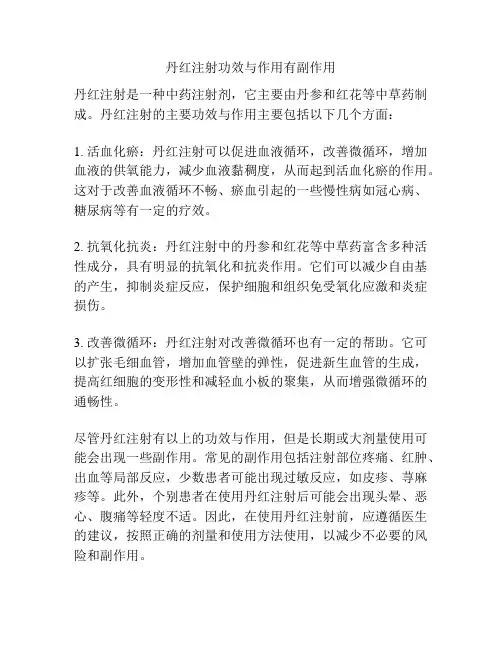 丹红注射功效与作用有副作用

丹红注射是一种中药注射剂，它主要由丹参和红花等中草药制成。丹红注射的主要功效与作用主要包括以下几个方面：

1. 活血化瘀：丹红注射可以促进血液循环，改善微循环，增加血液的供氧能力，减少血液黏稠度，从而起到活血化瘀的作用。这对于改善血液循环不畅、瘀血引起的一些慢性病如冠心病、糖尿病等有一定的疗效。

2. 抗氧化抗炎：丹红注射中的丹参和红花等中草药富含多种活性成分，具有明显的抗氧化和抗炎作用。它们可以减少自由基的产生，抑制炎症反应，保护细胞和组织免受氧化应激和炎症损伤。

3. 改善微循环：丹红注射对改善微循环也有一定的帮助。它可以扩张毛细血管，增加血管壁的弹性，促进新生血管的生成，提高红细胞的变形性和减轻血小板的聚集，从而增强微循环的通畅性。

尽管丹红注射有以上的功效与作用，但是长期或大剂量使用可能会出现一些副作用。常见的副作用包括注射部位疼痛、红肿、出血等局部反应，少数患者可能出现过敏反应，如皮疹、荨麻疹等。此外，个别患者在使用丹红注射后可能会出现头晕、恶心、腹痛等轻度不适。因此，在使用丹红注射前，应遵循医生的建议，按照正确的剂量和使用方法使用，以减少不必要的风险和副作用。